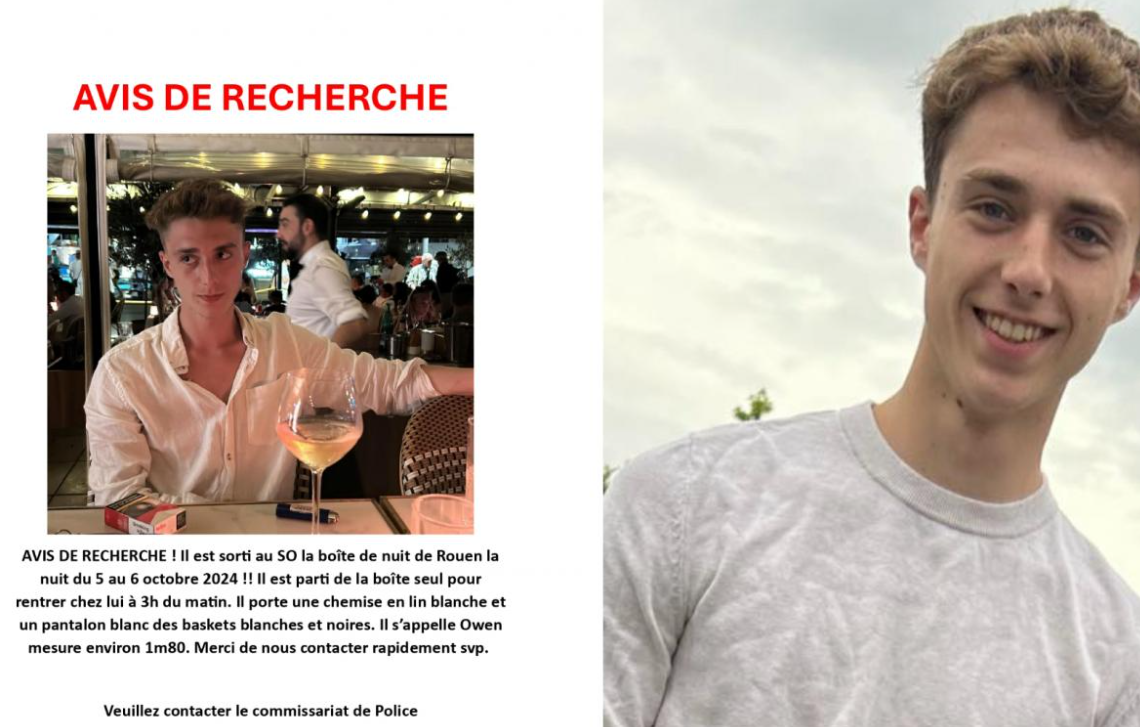 AVIS DE RECHERCHE

AVIS DE RECHERCHE ! Il est sorti au SO la boîte de nuit de Rouen la nuit du 5 au 6 octobre 2024 !! Il est parti de la boîte seul pour rentrer chez lui à 3h du matin. Il porte une chemise en lin blanche et un pantalon blanc des baskets blanches et noires. Il s'appelle Owen mesure environ 1m80. Merci de nous contacter rapidement svp.

Veuillez contacter le commissariat de Police